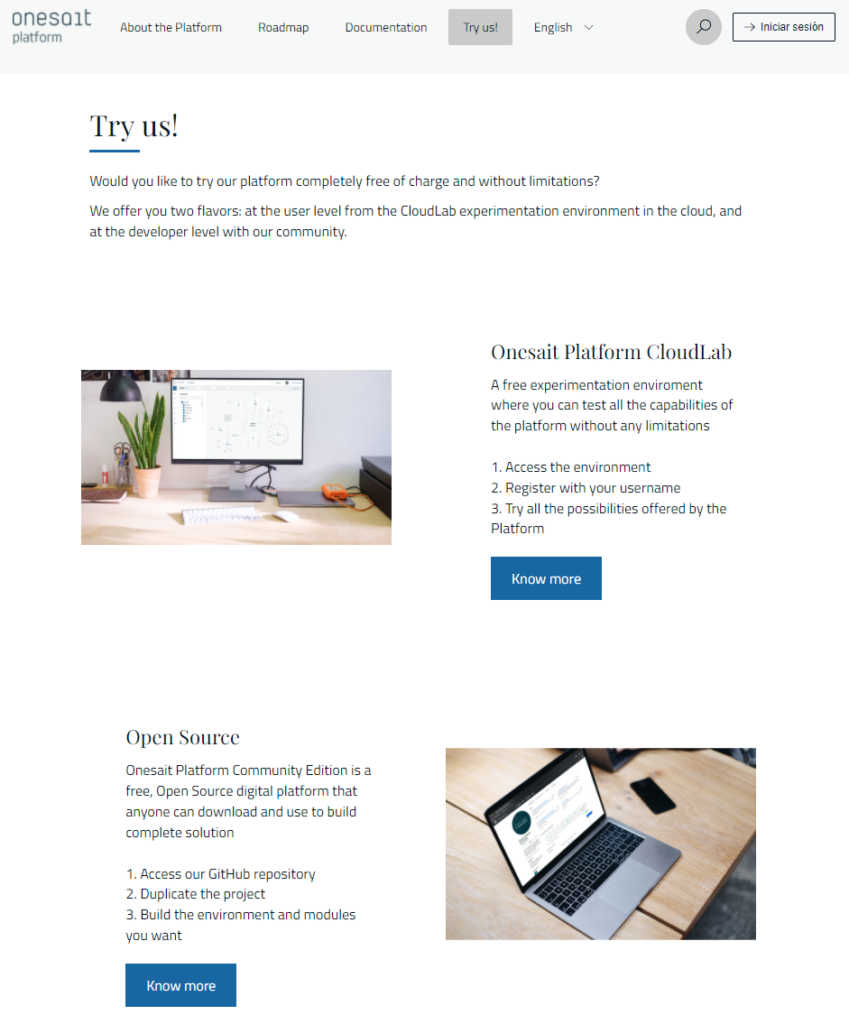 onesait
platform

About the Platform Roadmap Documentation Try us! English

→ Iniciar sesión

Try us!

Would you like to try our platform completely free of charge and without limitations?

We offer you two flavors: at the user level from the CloudLab experimentation environment in the cloud, and at the developer level with our community.

Onesait Platform CloudLab

A free experimentation enviroment where you can test all the capabilities of the platform without any limitations

1. Access the environment
2. Register with your username
3. Try all the possibilities offered by the Platform

Know more

Open Source

Onesait Platform Community Edition is a free, Open Source digital platform that anyone can download and use to build complete solution

1. Access our GitHub repository
2. Duplicate the project
3. Build the environment and modules you want

Know more